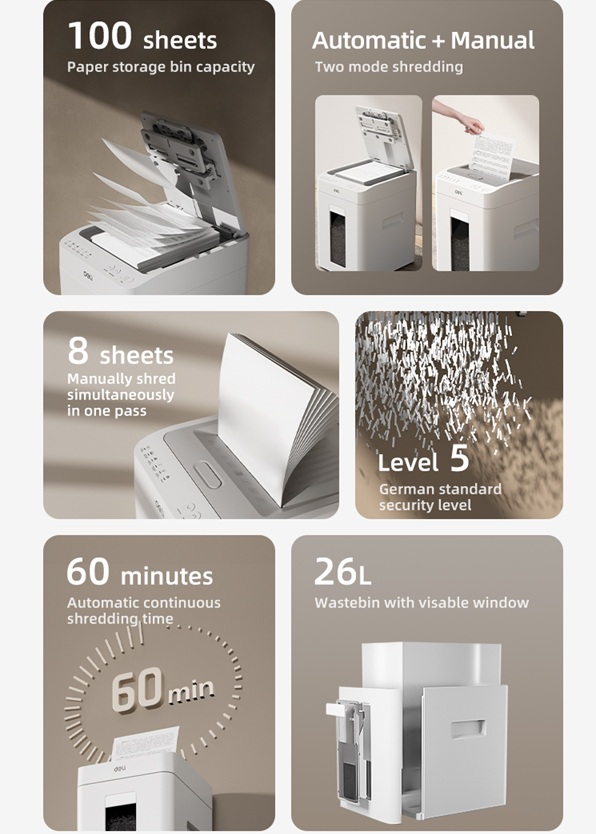 100 sheets
Paper storage bin capacity

Automatic + Manual
Two mode shredding

8 sheets
Manually shred simultaneously in one pass

Level 5
German standard security level

60 minutes
Automatic continuous shredding time

60min

26L
Wastebin with visable window